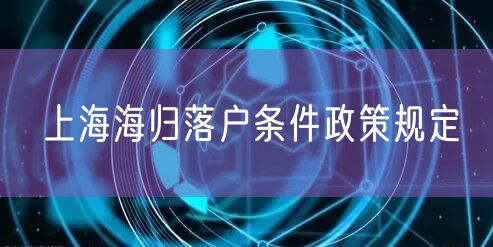 上海海归落户条件政策规定